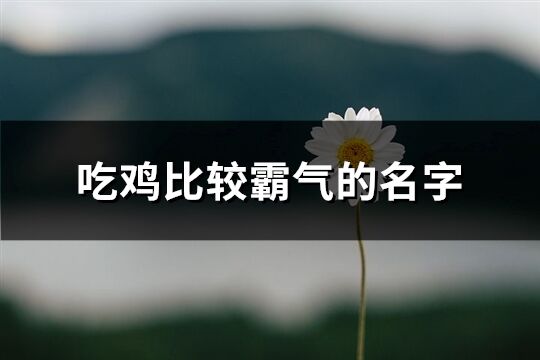 吃鸡比较霸气的名字